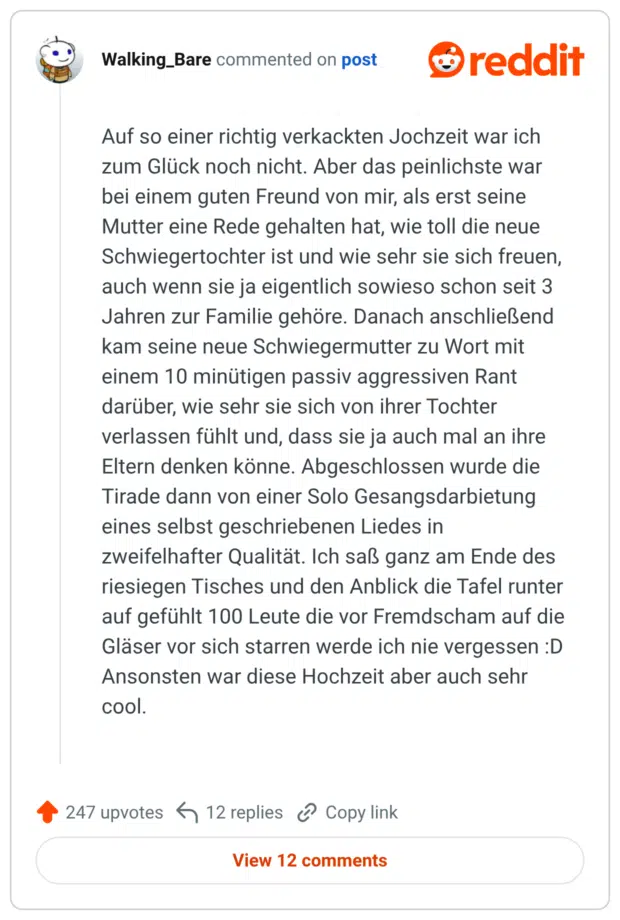 Walking_Bare commented on post

reddit

Auf so einer richtig verkackten Jochzeit war ich zum Glück noch nicht. Aber das peinlichste war bei einem guten Freund von mir, als erst seine Mutter eine Rede gehalten hat, wie toll die neue Schwiegertochter ist und wie sehr sie sich freuen, auch wenn sie ja eigentlich sowieso schon seit 3 Jahren zur Familie gehöre. Danach anschließend kam seine neue Schwiegermutter zu Wort mit einem 10 minütigen passiv aggressiven Rant darüber, wie sehr sie sich von ihrer Tochter verlassen fühlt und, dass sie ja auch mal an ihre Eltern denken könne. Abgeschlossen wurde die Tirade dann von einer Solo Gesangsdarbietung eines selbst geschriebenen Liedes in zweifelhafter Qualität. Ich saß ganz am Ende des riesiegen Tisches und den Anblick die Tafel runter auf gefühlt 100 Leute die vor Fremdscham auf die Gläser vor sich starren werde ich nie vergessen :D Ansonsten war diese Hochzeit aber auch sehr cool.

247 upvotes 12 replies Copy link

View 12 comments